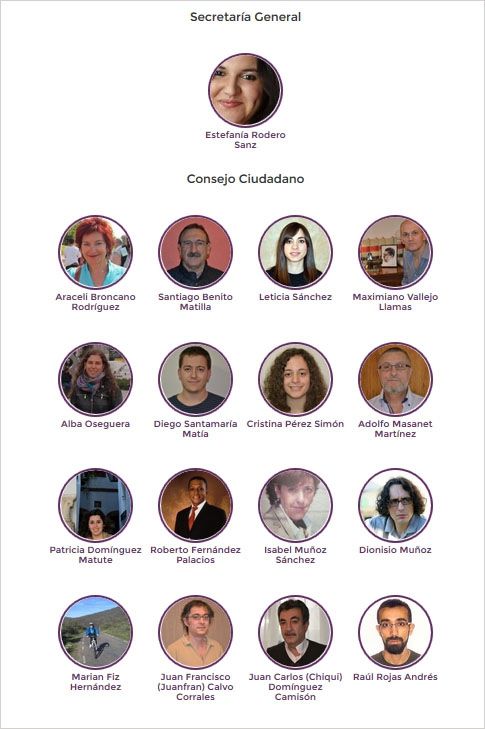 Secretaría General

Estefanía Rodero Sanz

Consejo Ciudadano

Araceli Broncano Rodríguez

Santiago Benito Matilla

Leticia Sánchez

Maximiano Vallejo Llamas

Alba Oseguera

Diego Santamaría Matía

Cristina Pérez Simón

Adolfo Masanet Martínez

Patricia Domínguez Matute

Roberto Fernández Palacios

Isabel Muñoz Sánchez

Dionisio Muñoz

Marian Fiz Hernández

Juan Francisco (Juanfran) Calvo Corrales

Juan Carlos (Chiqui) Domínguez Camisón

Raúl Rojas Andrés